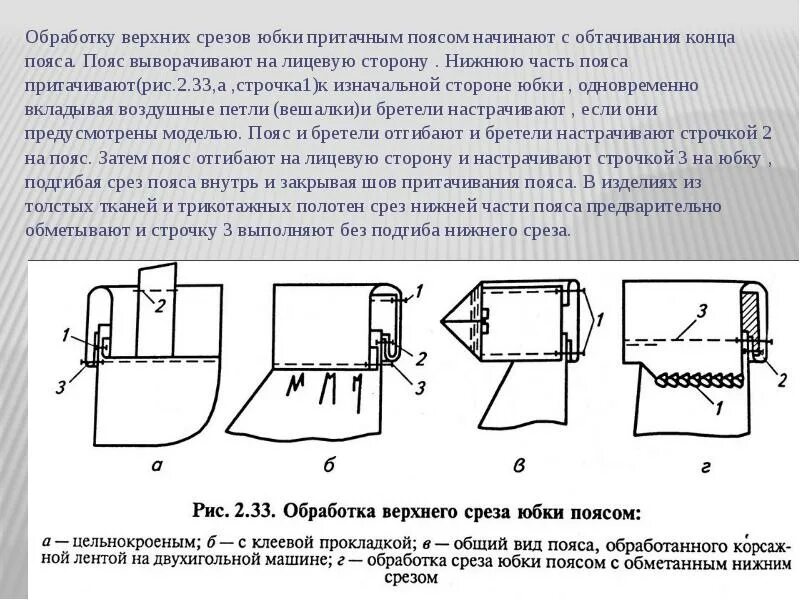 Обработку верхних срезов юбки притачным поясом начинают с обтачивания конца пояса. Пояс выворачивают на лицевую сторону . Нижнюю часть пояса притачивают(рис.2.33,а ,строчка1)к изначальной стороне юбки , одновременно вкладывая воздушные петли (вешалки)и бретели настрачивают , если они предусмотрены моделью. Пояс и бретели отгибают и бретели настрачивают строчкой 2 на пояс. Затем пояс отгибают на лицевую сторону и настрачивают строчкой 3 на юбку , подгибая срез пояса внутрь и закрывая шов притачивания пояса. В изделиях из толстых тканей и трикотажных полотен срез нижней части пояса предварительно обметывают и строчку 3 выполняют без подгиба нижнего среза.

2
1
3
а

1
2
3
б

1
в

3
2
1
г

Рис. 2.33. Обработка верхнего среза юбки поясом:

а — цельнокроеным; б — с клеевой прокладкой; в — общий вид пояса, обработанного корсажной лентой на двухигольной машине; г — обработка среза юбки поясом с обметанным нижним срезом